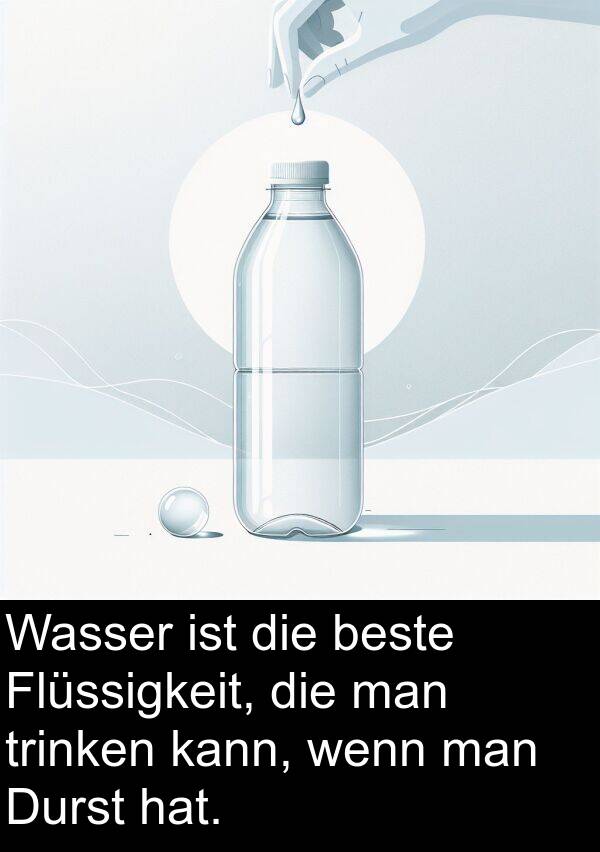 Wasser ist die beste Flüssigkeit, die man trinken kann, wenn man Durst hat.